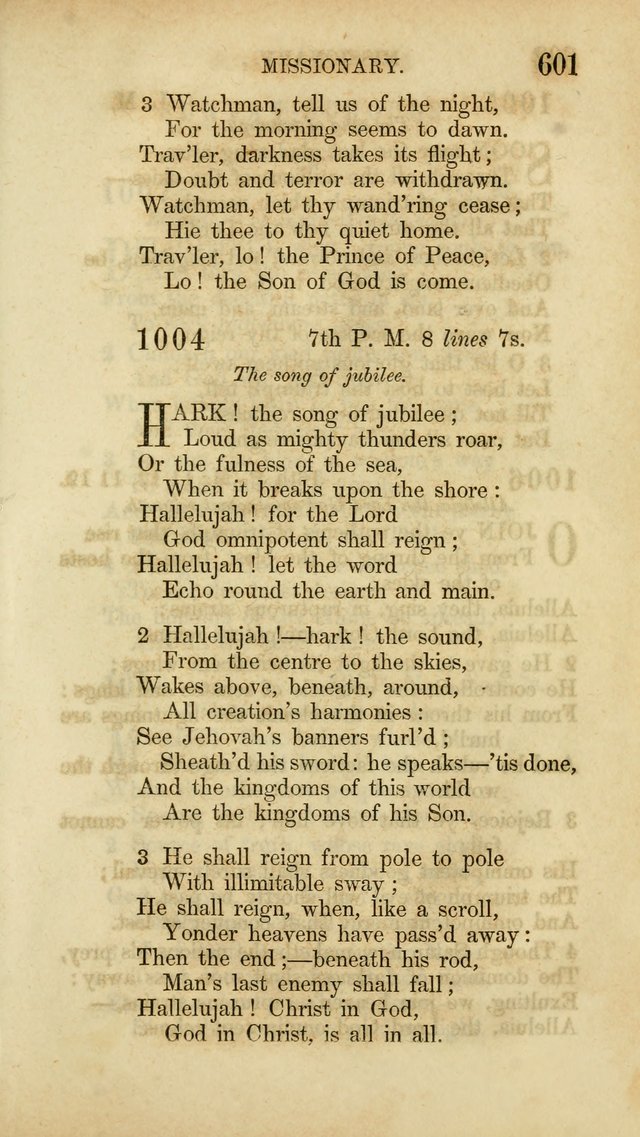 MISSIONARY. 601

3 Watchman, tell us of the night,
For the morning seems to dawn.
Trav'ler, darkness takes its flight;
Doubt and terror are withdrawn.
Watchman, let thy wand'ring cease;
Hie thee to thy quiet home.
Trav'ler, lo! the Prince of Peace,
Lo! the Son of God is come.

1004 7th P. M. 8 lines 7s.

The song of jubilee.

HARK! the song of jubilee;
Loud as mighty thunders roar,
Or the fulness of the sea,
When it breaks upon the shore:
Hallelujah! for the Lord
God omnipotent shall reign;
Hallelujah! let the word
Echo round the earth and main.

2 Hallelujah!—hark! the sound,
From the centre to the skies,
Wakes above, beneath, around,
All creation's harmonies:
See Jehovah's banners furl'd;
Sheath'd his sword: he speaks—'tis done,
And the kingdoms of this world
Are the kingdoms of his Son.

3 He shall reign from pole to pole
With illimitable sway;
He shall reign, when, like a scroll,
Yonder heavens have pass'd away:
Then the end;—beneath his rod,
Man's last enemy shall fall;
Hallelujah! Christ in God,
God in Christ, is all in all.